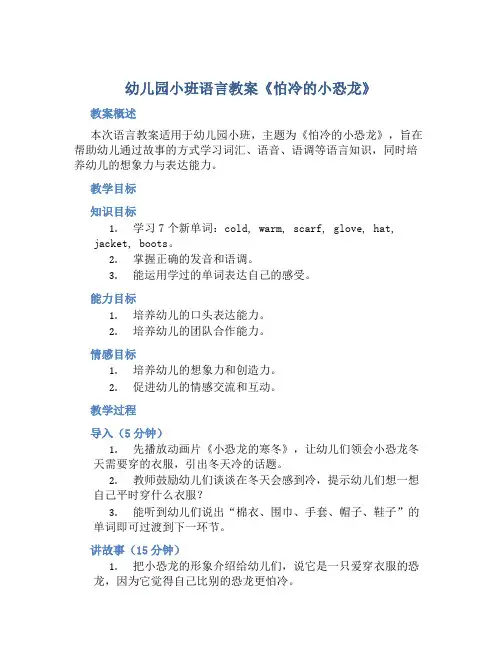 幼儿园小班语言教案《怕冷的小恐龙》

教案概述

本次语言教案适用于幼儿园小班，主题为《怕冷的小恐龙》，旨在帮助幼儿通过故事的方式学习词汇、语音、语调等语言知识，同时培养幼儿的想象力与表达能力。

教学目标

知识目标

1. 学习 7 个新单词：cold, warm, scarf, glove, hat, jacket, boots。
2. 掌握正确的发音和语调。
3. 能运用学过的单词表达自己的感受。

能力目标

1. 培养幼儿的口头表达能力。
2. 培养幼儿的团队合作能力。

情感目标

1. 培养幼儿的想象力和创造力。
2. 促进幼儿的情感交流和互动。

教学过程

导入（5 分钟）

1. 先播放动画片《小恐龙的寒冬》，让幼儿们领会小恐龙冬天需要穿的衣服，引出冬天冷的话题。
2. 教师鼓励幼儿们谈谈在冬天会感到冷，提示幼儿们想一想自己平时穿什么衣服？
3. 能听到幼儿们说出“棉衣、围巾、手套、帽子、鞋子”的单词即可过渡到下一环节。

讲故事（15 分钟）

1. 把小恐龙的形象介绍给幼儿们，说它是一只爱穿衣服的恐龙，因为它觉得自己比别的恐龙更怕冷。